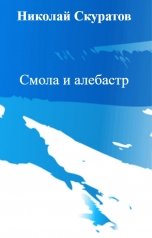 Николай Скуратов

Смола и алебастр